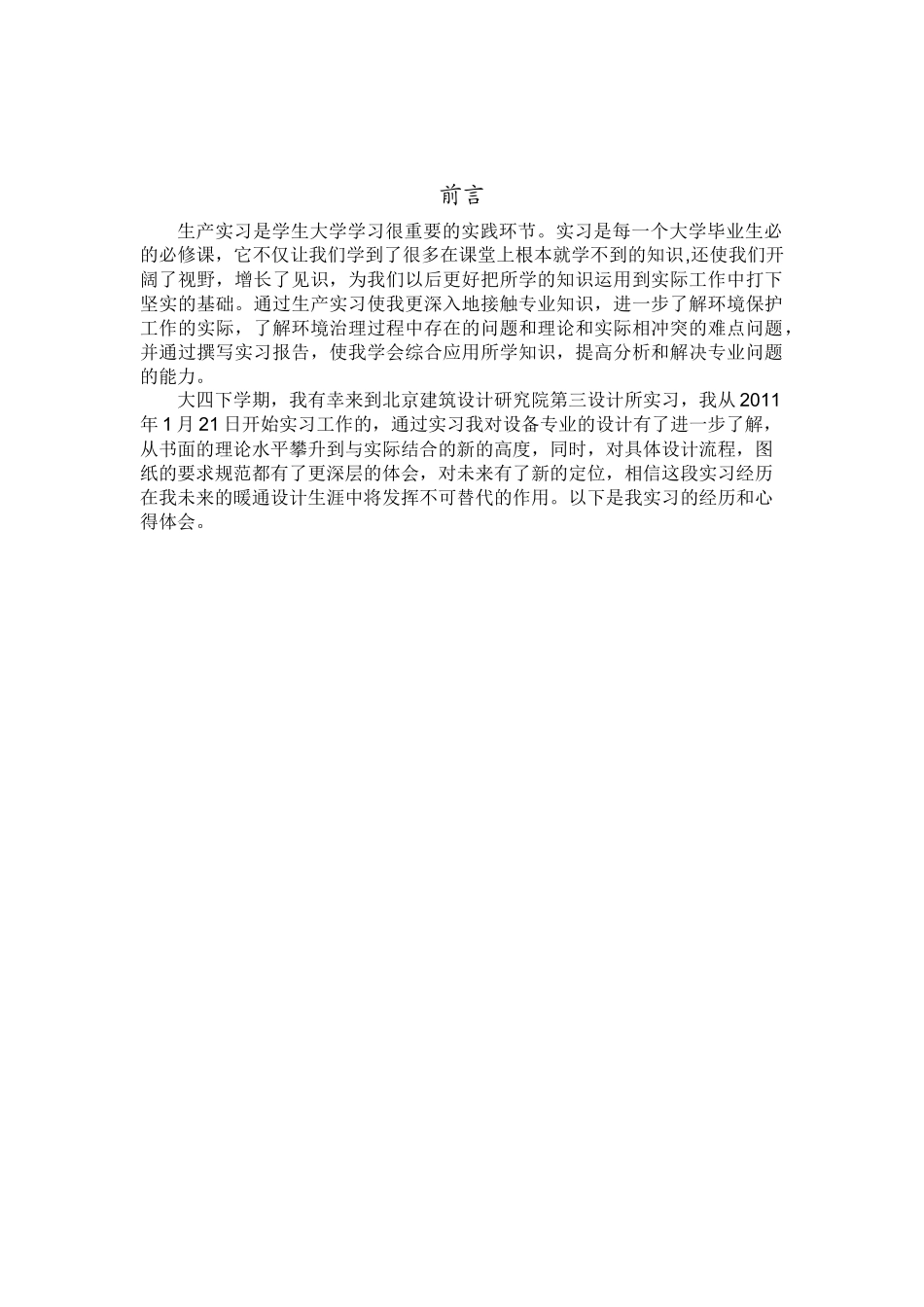 前言

生产实习是学生大学学习很重要的实践环节。实习是每一个大学毕业生必的必修课，它不仅让我们学到了很多在课堂上根本就学不到的知识,还使我们开阔了视野，增长了见识，为我们以后更好把所学的知识运用到实际工作中打下坚实的基础。通过生产实习使我更深入地接触专业知识，进一步了解环境保护工作的实际，了解环境治理过程中存在的问题和理论和实际相冲突的难点问题，并通过撰写实习报告，使我学会综合应用所学知识，提高分析和解决专业问题的能力。

大四下学期，我有幸来到北京建筑设计研究院第三设计所实习，我从 2011 年 1 月 21 日开始实习工作的，通过实习我对设备专业的设计有了进一步了解，从书面的理论水平攀升到与实际结合的新的高度，同时，对具体设计流程，图纸的要求规范都有了更深层的体会，对未来有了新的定位，相信这段实习经历在我未来的暖通设计生涯中将发挥不可替代的作用。以下是我实习的经历和心得体会。